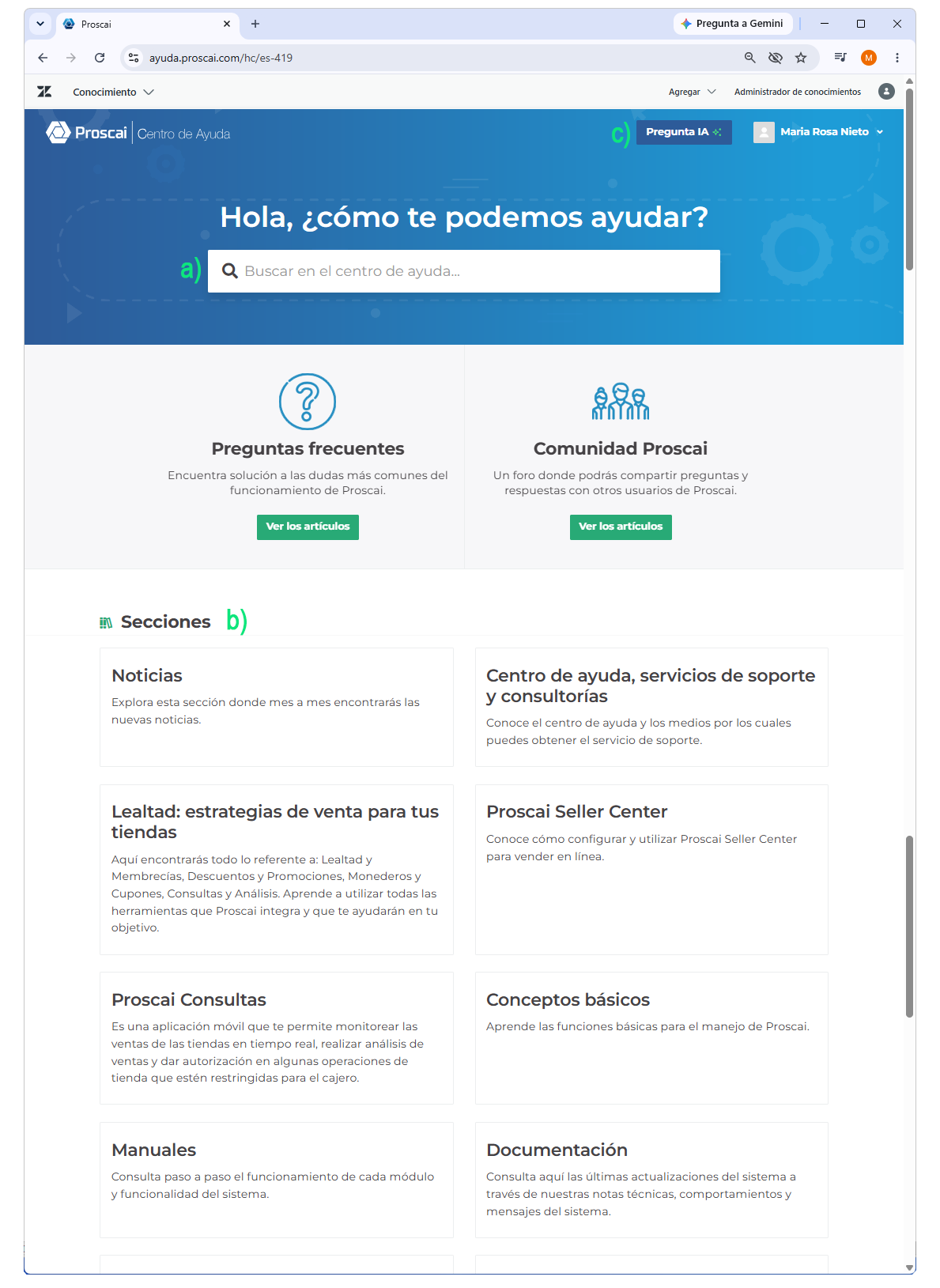 Proscai

Pregunta a Gemini

ayuda.proscai.com/hc/es-419

M

Conocimiento

Agregar

Administrador de conocimientos

Proscai | Centro de Ayuda

c)

Pregunta IA

Maria Rosa Nieto

Hola, ¿cómo te podemos ayudar?

a)

Buscar en el centro de ayuda...

Preguntas frecuentes

Encuentra solución a las dudas más comunes del funcionamiento de Proscai.

Ver los artículos

Comunidad Proscai

Un foro donde podrás compartir preguntas y respuestas con otros usuarios de Proscai.

Ver los artículos

Secciones b)

Noticias

Explora esta sección donde mes a mes encontrarás las nuevas noticias.

Centro de ayuda, servicios de soporte y consultorías

Conoce el centro de ayuda y los medios por los cuales puedes obtener el servicio de soporte.

Lealtad: estrategias de venta para tus tiendas

Aquí encontrarás todo lo referente a: Lealtad y Membrecías, Descuentos y Promociones, Monederos y Cupones, Consultas y Análisis. Aprende a utilizar todas las herramientas que Proscai integra y que te ayudarán en tu objetivo.

Proscai Seller Center

Conoce cómo configurar y utilizar Proscai Seller Center para vender en línea.

Proscai Consultas

Es una aplicación móvil que te permite monitorear las ventas de las tiendas en tiempo real, realizar análisis de ventas y dar autorización en algunas operaciones de tienda que estén restringidas para el cajero.

Conceptos básicos

Aprende las funciones básicas para el manejo de Proscai.

Manuales

Consulta paso a paso el funcionamiento de cada módulo y funcionalidad del sistema.

Documentación

Consulta aquí las últimas actualizaciones del sistema a través de nuestras notas técnicas, comportamientos y mensajes del sistema.